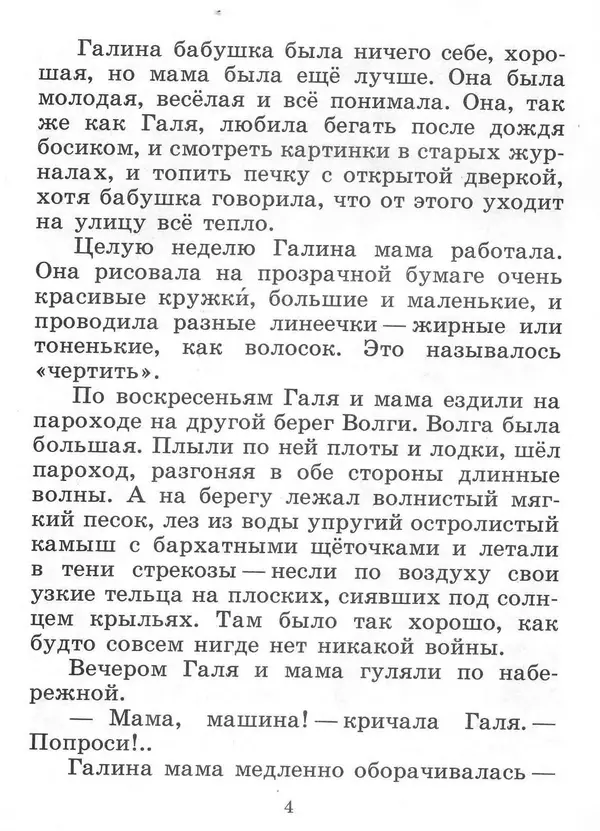 Галина бабушка была ничего себе, хорошая, но мама была ещё лучше. Она была молодая, весёлая и всё понимала. Она, так же как Галя, любила бегать после дождя босиком, и смотреть картинки в старых журналах, и топить печку с открытой дверкой, хотя бабушка говорила, что от этого уходит на улицу всё тепло.

Целую неделю Галина мама работала. Она рисовала на прозрачной бумаге очень красивые кружки́, большие и маленькие, и проводила разные линеечки — жирные или тоненькие, как волосок. Это называлось «чертить».

По воскресеньям Галя и мама ездили на пароходе на другой берег Волги. Волга была большая. Плыли по ней плоты и лодки, шёл пароход, разгоняя в обе стороны длинные волны. А на берегу лежал волнистый мягкий песок, лез из воды упругий остролистый камыш с бархатными щёточками и летали в тени стрекозы — несли по воздуху свои узкие тельца на плоских, сиявших под солнцем крыльях. Там было так хорошо, как будто совсем нигде нет никакой войны.

Вечером Галя и мама гуляли по набережной.

— Мама, машина! — кричала Галя. — Попроси!..

Галина мама медленно оборачивалась —

4